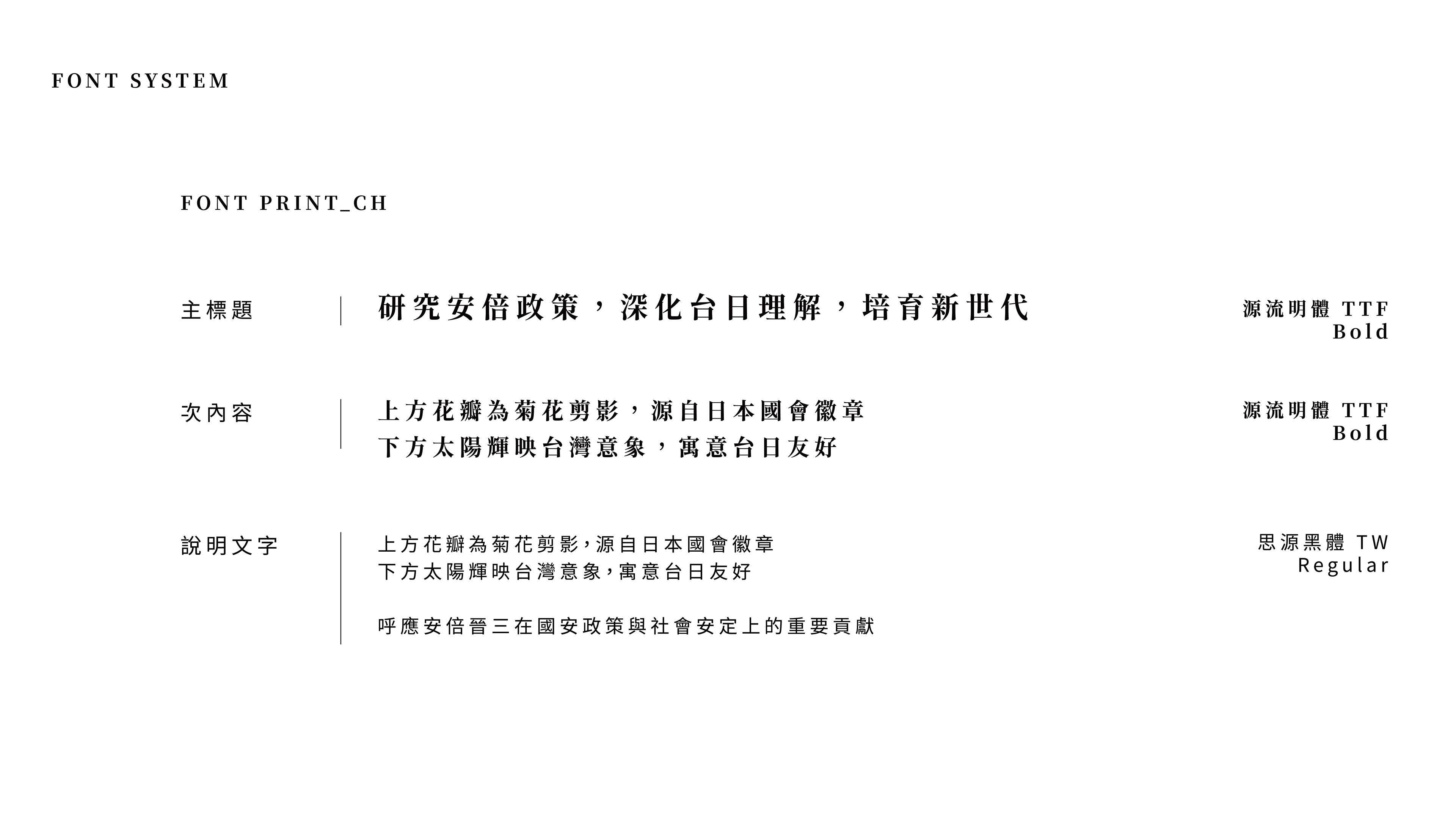 FONT SYSTEM

FONT PRINT_CH

主標題

研究安倍政策，深化台日理解，培育新世代

源流明體 TTF
Bold

次內容

上方花瓣為菊花剪影，源自日本國會徽章
下方太陽輝映台灣意象，寓意台日友好

源流明體 TTF
Bold

說明文字

上方花瓣為菊花剪影，源自日本國會徽章
下方太陽輝映台灣意象，寓意台日友好

呼應安倍晉三在國安政策與社會安定上的重要貢獻

思源黑體 TW
Regular